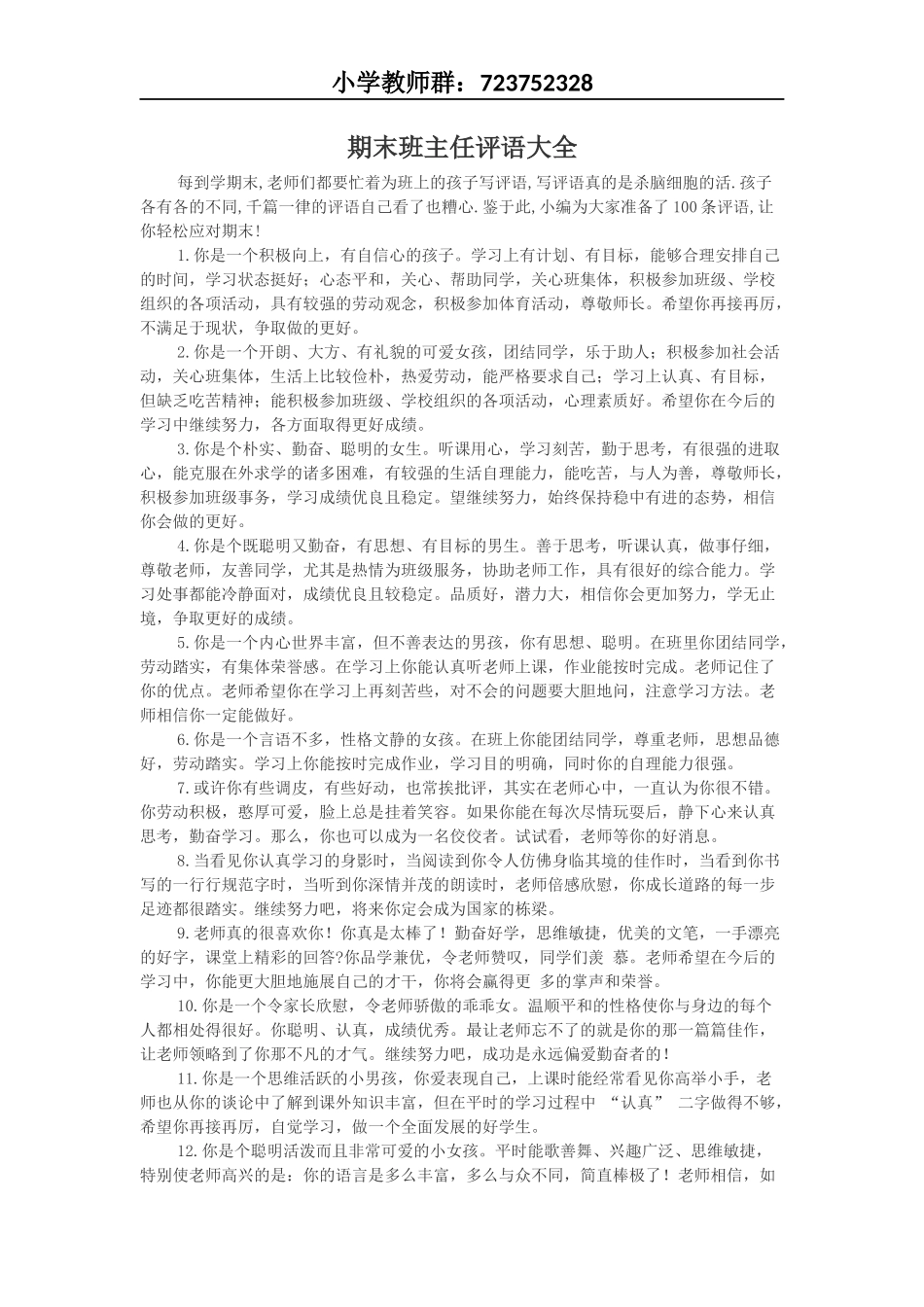 小学教师群：723752328

期末班主任评语大全

每到学期末,老师们都要忙着为班上的孩子写评语,写评语真的是杀脑细胞的活.孩子各有各的不同,千篇一律的评语自己看了也糟心.鉴于此,小编为大家准备了100条评语,让你轻松应对期末!

1.你是一个积极向上，有自信心的孩子。学习上有计划、有目标，能够合理安排自己的时间，学习状态挺好；心态平和，关心、帮助同学，关心班集体，积极参加班级、学校组织的各项活动，具有较强的劳动观念，积极参加体育活动，尊敬师长。希望你再接再厉，不满足于现状，争取做的更好。

2.你是一个开朗、大方、有礼貌的可爱女孩，团结同学，乐于助人；积极参加社会活动，关心班集体，生活上比较俭朴，热爱劳动，能严格要求自己；学习上认真、有目标，但缺乏吃苦精神；能积极参加班级、学校组织的各项活动，心理素质好。希望你在今后的学习中继续努力，各方面取得更好成绩。

3.你是个朴实、勤奋、聪明的女生。听课用心，学习刻苦，勤于思考，有很强的进取心，能克服在外求学的诸多困难，有较强的生活自理能力，能吃苦，与人为善，尊敬师长，积极参加班级事务，学习成绩优良且稳定。望继续努力，始终保持稳中有进的态势，相信你会做的更好。

4.你是个既聪明又勤奋，有思想、有目标的男生。善于思考，听课认真，做事仔细，尊敬老师，友善同学，尤其是热情为班级服务，协助老师工作，具有很好的综合能力。学习处事都能冷静面对，成绩优良且较稳定。品质好，潜力大，相信你会更加努力，学无止境，争取更好的成绩。

5.你是一个内心世界丰富，但不善表达的男孩，你有思想、聪明。在班里你团结同学，劳动踏实，有集体荣誉感。在学习上你能认真听老师上课，作业能按时完成。老师记住了你的优点。老师希望你在学习上再刻苦些，对不会的问题要大胆地问，注意学习方法。老师相信你一定能做好。

6.你是一个言语不多，性格文静的女孩。在班上你能团结同学，尊重老师，思想品德好，劳动踏实。学习上你能按时完成作业，学习目的明确，同时你的自理能力很强。

7.或许你有些调皮，有些好动，也常挨批评，其实在老师心中，一直认为你很不错。你劳动积极，憨厚可爱，脸上总是挂着笑容。如果你能在每次尽情玩耍后，静下心来认真思考，勤奋学习。那么，你也可以成为一名佼佼者。试试看，老师等你的好消息。

8.当看见你认真学习的身影时，当阅读到你令人仿佛身临其境的佳作时，当看到你书写的一行行规范字时，当听到你深情并茂的朗读时，老师倍感欣慰，你成长道路的每一步足迹都很踏实。继续努力吧，将来你定会成为国家的栋梁。

9.老师真的很喜欢你！你真是太棒了！勤奋好学，思维敏捷，优美的文笔，一手漂亮的好字，课堂上精彩的回答?你品学兼优，令老师赞叹，同学们羡 慕。老师希望在今后的学习中，你能更大胆地施展自己的才干，你将会赢得更 多的掌声和荣誉。

10.你是一个令家长欣慰，令老师骄傲的乖乖女。温顺平和的性格使你与身边的每个人都相处得很好。你聪明、认真，成绩优秀。最让老师忘不了的就是你的那一篇篇佳作，让老师领略到了你那不凡的才气。继续努力吧，成功是永远偏爱勤奋者的！

11.你是一个思维活跃的小男孩，你爱表现自己，上课时能经常看见你高举小手，老师也从你的谈论中了解到课外知识丰富，但在平时的学习过程中 “认真” 二字做得不够，希望你再接再厉，自觉学习，做一个全面发展的好学生。

12.你是个聪明活泼而且非常可爱的小女孩。平时能歌善舞、兴趣广泛、思维敏捷，特别使老师高兴的是：你的语言是多么丰富，多么与众不同，简直棒极了！老师相信，如